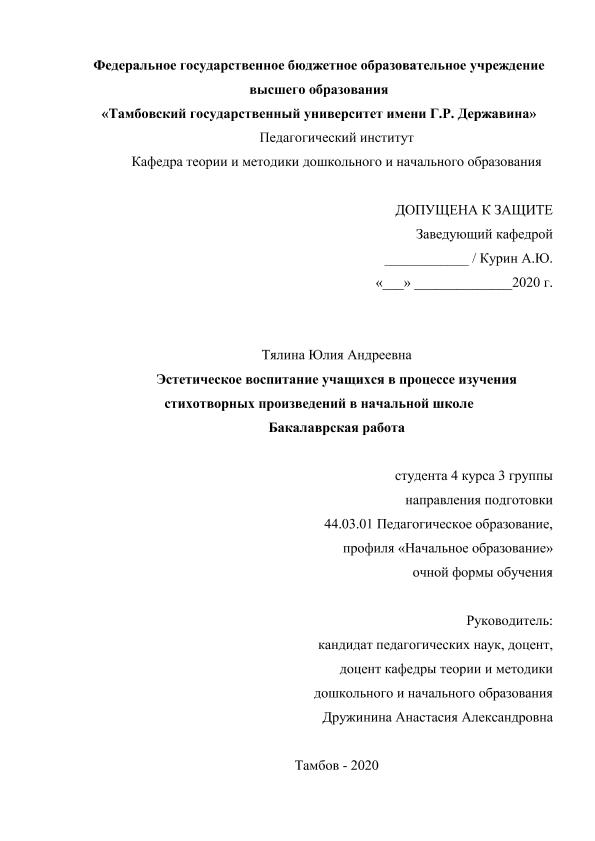 Федеральное государственное бюджетное образовательное учреждение высшего образования
«Тамбовский государственный университет имени Г.Р. Державина»
Педагогический институт
Кафедра теории и методики дошкольного и начального образования

ДОПУЩЕНА К ЗАЩИТЕ
Заведующий кафедрой
____________ / Курин А.Ю.
«___» ______________2020 г.

Тялина Юлия Андреевна
Эстетическое воспитание учащихся в процессе изучения стихотворных произведений в начальной школе
Бакалаврская работа

студента 4 курса 3 группы
направления подготовки
44.03.01 Педагогическое образование,
профиля «Начальное образование»
очной формы обучения

Руководитель:
кандидат педагогических наук, доцент,
доцент кафедры теории и методики
дошкольного и начального образования
Дружинина Анастасия Александровна

Тамбов - 2020